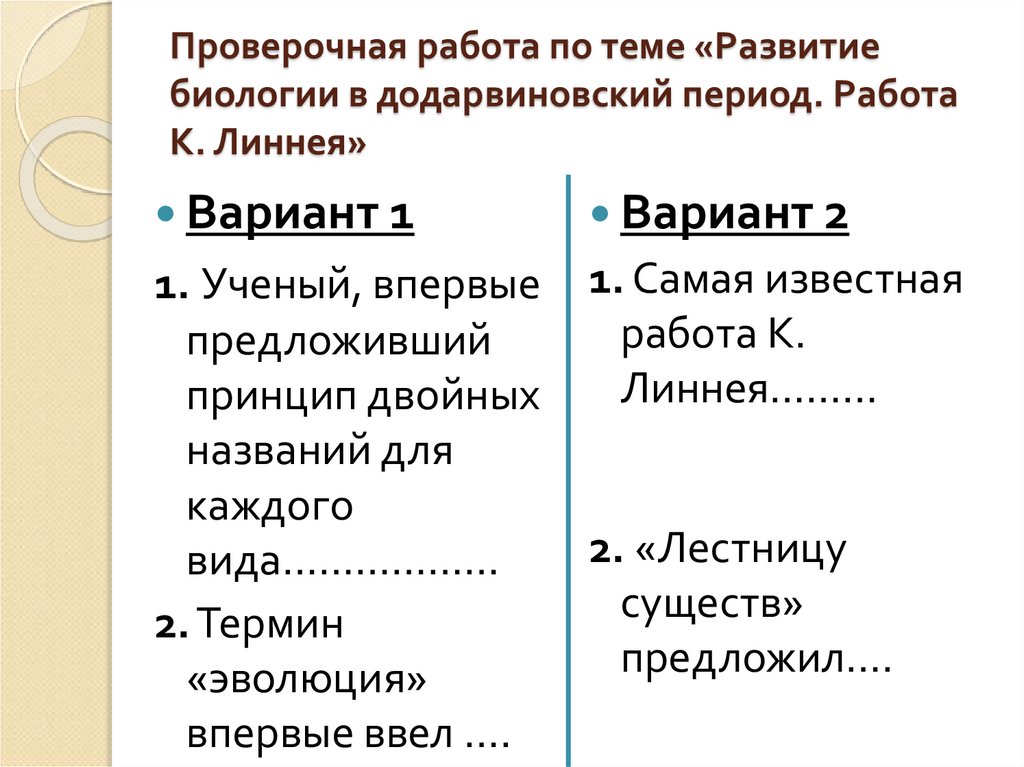 Проверочная работа по теме «Развитие биологии в додарвиновский период. Работа К. Линнея»

Вариант 1

1. Ученый, впервые предложивший принцип двойных названий для каждого вида………………

2. Термин «эволюция» впервые ввел ….

Вариант 2

1. Самая известная работа К. Линнея………

2. «Лестницу существ» предложил….